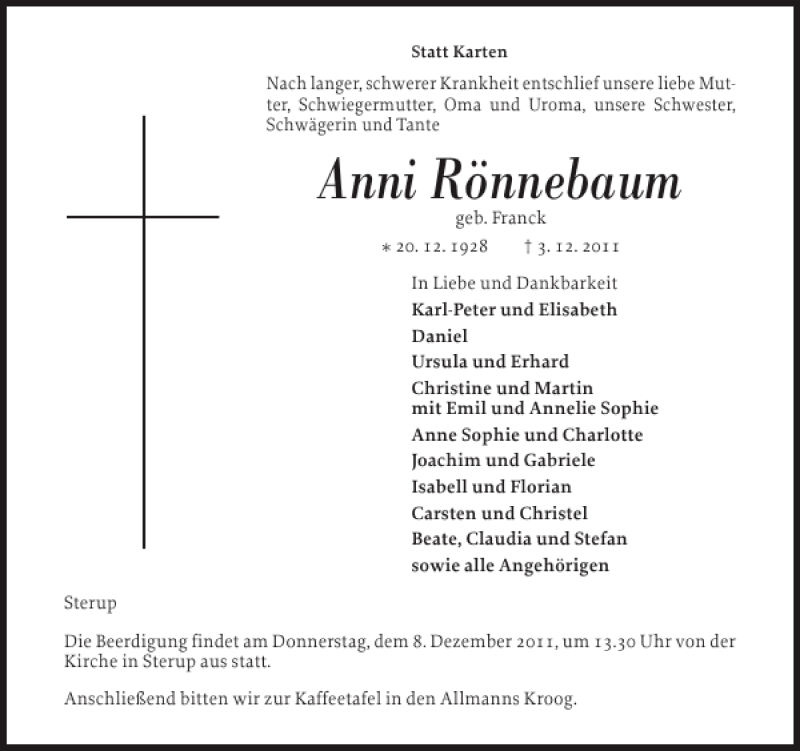 Statt Karten

Nach langer, schwerer Krankheit entschlief unsere liebe Mutter, Schwiegermutter, Oma und Uroma, unsere Schwester, Schwägerin und Tante

Anni Rönnebaum
geb. Franck

* 20. 12. 1928 † 3. 12. 2011

In Liebe und Dankbarkeit
Karl-Peter und Elisabeth
Daniel
Ursula und Erhard
Christine und Martin
mit Emil und Annelie Sophie
Anne Sophie und Charlotte
Joachim und Gabriele
Isabell und Florian
Carsten und Christel
Beate, Claudia und Stefan
sowie alle Angehörigen

Sterup

Die Beerdigung findet am Donnerstag, dem 8. Dezember 2011, um 13.30 Uhr von der Kirche in Sterup aus statt.

Anschließend bitten wir zur Kaffeetafel in den Allmanns Kroog.